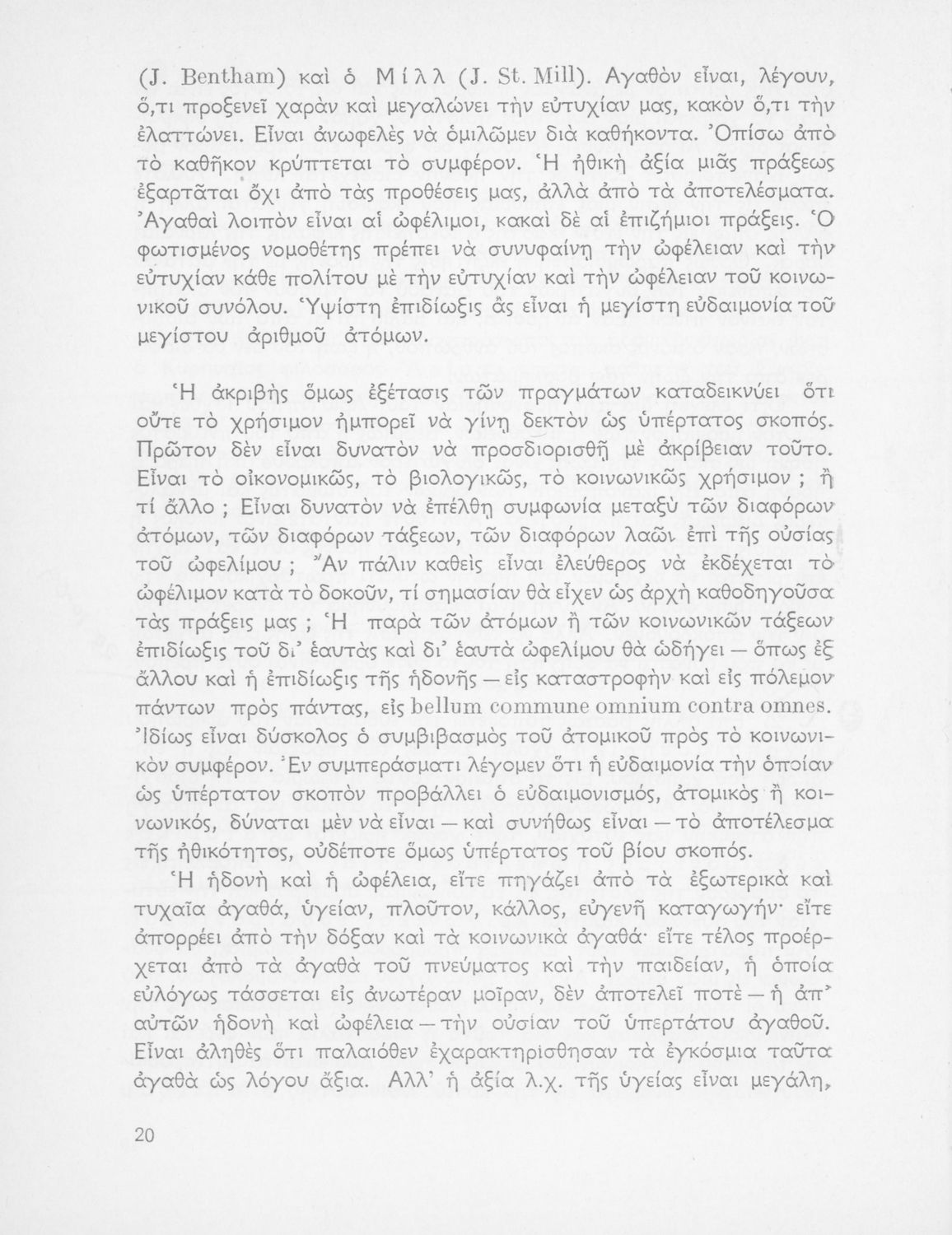 (J. Bentham) καὶ ὁ Μίλλ (J. St. Mill). Ἀγαθὸν εἶναι, λέγουν, ὅ,τι προξενεῖ χαρὰν καὶ μεγαλώνει τὴν εὐτυχίαν μας, κακὸν ὅ,τι τὴν ἐλαττώνει. Εἶναι ἀνωφελὲς νὰ ὁμιλῶμεν διὰ καθήκοντα. Ὀπίσω ἀπὸ τὸ καθῆκον κρύπτεται τὸ συμφέρον. Ἡ ἠθικὴ ἀξία μιᾶς πράξεως ἐξαρτᾶται ὄχι ἀπὸ τὰς προθέσεις μας, ἀλλὰ ἀπὸ τὰ ἀποτελέσματα. Ἀγαθαὶ λοιπὸν εἶναι αἱ ὠφέλιμοι, κακαὶ δὲ αἱ ἐπιζήμιοι πράξεις. Ὁ φωτισμένος νομοθέτης πρέπει νὰ συνυφαίνῃ τὴν ὠφέλειαν καὶ τὴν εὐτυχίαν κάθε πολίτου μὲ τὴν εὐτυχίαν καὶ τὴν ὠφέλειαν τοῦ κοινωνικοῦ συνόλου. Ὑψίστη ἐπιδίωξις ἂς εἶναι ἡ μεγίστη εὐδαιμονία τοῦ μεγίστου ἀριθμοῦ ἀτόμων.

Ἡ ἀκριβὴς ὅμως ἐξέτασις τῶν πραγμάτων καταδεικνύει ὅτι οὔτε τὸ χρήσιμον ἠμπορεῖ νὰ γίνῃ δεκτὸν ὡς ὑπέρτατος σκοπός. Πρῶτον δὲν εἶναι δυνατὸν νὰ προσδιορισθῇ μὲ ἀκρίβειαν τοῦτο. Εἶναι τὸ οἰκονομικῶς, τὸ βιολογικῶς, τὸ κοινωνικῶς χρήσιμον ; ἢ τί ἄλλο ; Εἶναι δυνατὸν νὰ ἐπέλθῃ συμφωνία μεταξὺ τῶν διαφόρων ἀτόμων, τῶν διαφόρων τάξεων, τῶν διαφόρων λαῶν ἐπὶ τῆς οὐσίας τοῦ ὠφελίμου ; Ἂν πάλιν καθεὶς εἶναι ἐλεύθερος νὰ ἐκδέχεται τὸ ὠφέλιμον κατὰ τὸ δοκοῦν, τί σημασίαν θὰ εἶχεν ὡς ἀρχὴ καθοδηγοῦσα τὰς πράξεις μας ; Ἡ παρὰ τῶν ἀτόμων ἢ τῶν κοινωνικῶν τάξεων ἐπιδίωξις τοῦ δι' ἑαυτὰς καὶ δι' ἑαυτὰ ὠφελίμου θὰ ὡδήγει — ὅπως ἐξ ἄλλου καὶ ἡ ἐπιδίωξις τῆς ἡδονῆς — εἰς καταστροφὴν καὶ εἰς πόλεμον πάντων πρὸς πάντας, εἰς bellum commune omnium contra omnes. Ἰδίως εἶναι δύσκολος ὁ συμβιβασμὸς τοῦ ἀτομικοῦ πρὸς τὸ κοινωνικὸν συμφέρον. Ἐν συμπεράσματι λέγομεν ὅτι ἡ εὐδαιμονία τὴν ὁποίαν ὡς ὑπέρτατον σκοπὸν προβάλλει ὁ εὐδαιμονισμός, ἀτομικὸς ἢ κοινωνικός, δύναται μὲν νὰ εἶναι — καὶ συνήθως εἶναι — τὸ ἀποτέλεσμα τῆς ἠθικότητος, οὐδέποτε ὅμως ὑπέρτατος τοῦ βίου σκοπός.

Ἡ ἡδονὴ καὶ ἡ ὠφέλεια, εἴτε πηγάζει ἀπὸ τὰ ἐξωτερικὰ καὶ τυχαῖα ἀγαθά, ὑγείαν, πλοῦτον, κάλλος, εὐγενῆ καταγωγήν· εἴτε ἀπορρέει ἀπὸ τὴν δόξαν καὶ τὰ κοινωνικὰ ἀγαθά· εἴτε τέλος προέρχεται ἀπὸ τὰ ἀγαθὰ τοῦ πνεύματος καὶ τὴν παιδείαν, ἡ ὁποία εὐλόγως τάσσεται εἰς ἀνωτέραν μοῖραν, δὲν ἀποτελεῖ ποτὲ — ἡ ἀπ' αὐτῶν ἡδονὴ καὶ ὠφέλεια — τὴν οὐσίαν τοῦ ὑπερτάτου ἀγαθοῦ. Εἶναι ἀληθὲς ὅτι παλαιόθεν ἐχαρακτηρίσθησαν τὰ ἐγκόσμια ταῦτα ἀγαθὰ ὡς λόγου ἄξια. Ἀλλ' ἡ ἀξία λ.χ. τῆς ὑγείας εἶναι μεγάλη,

20